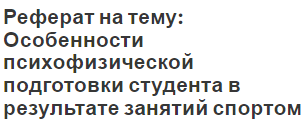 Реферат на тему: Особенности психофизической подготовки студента в результате занятий спортом